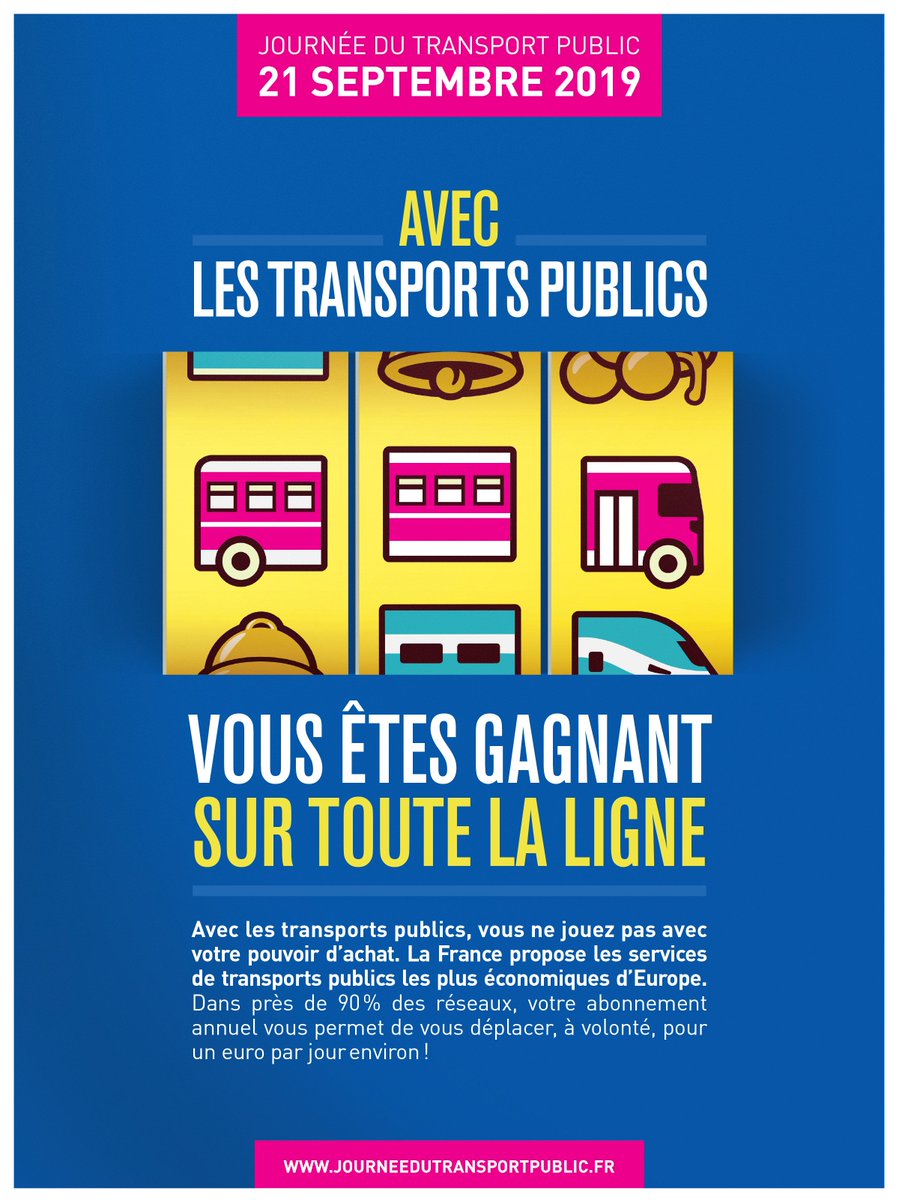 JOURNÉE DU TRANSPORT PUBLIC
21 SEPTEMBRE 2019

AVEC
LES TRANSPORTS PUBLICS

VOUS ÊTES GAGNANT
SUR TOUTE LA LIGNE

Avec les transports publics, vous ne jouez pas avec votre pouvoir d'achat. La France propose les services de transports publics les plus économiques d'Europe. Dans près de 90% des réseaux, votre abonnement annuel vous permet de vous déplacer, à volonté, pour un euro par jour environ !

WWW.JOURNEEDUTRANSPORTPUBLIC.FR